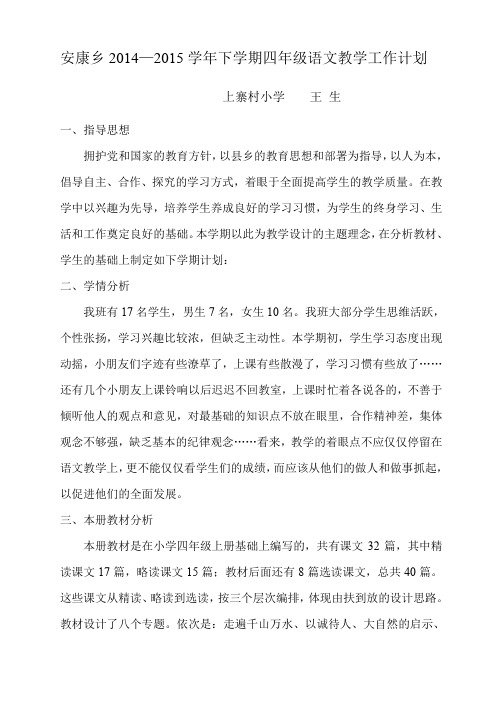 安康乡 2014—2015 学年下学期四年级语文教学工作计划

上寨村小学　　王 生

一、指导思想

拥护党和国家的教育方针，以县乡的教育思想和部署为指导，以人为本，倡导自主、合作、探究的学习方式，着眼于全面提高学生的教学质量。在教学中以兴趣为先导，培养学生养成良好的学习习惯，为学生的终身学习、生活和工作奠定良好的基础。本学期以此为教学设计的主题理念，在分析教材、学生的基础上制定如下学期计划：

二、学情分析

我班有 17 名学生，男生 7 名，女生 10 名。我班大部分学生思维活跃，个性张扬，学习兴趣比较浓，但缺乏主动性。本学期初，学生学习态度出现动摇，小朋友们字迹有些潦草了，上课有些散漫了，学习习惯有些放了……还有几个小朋友上课铃响以后迟迟不回教室，上课时忙着各说各的，不善于倾听他人的观点和意见，对最基础的知识点不放在眼里，合作精神差，集体观念不够强，缺乏基本的纪律观念……看来，教学的着眼点不应仅仅停留在语文教学上，更不能仅仅看学生们的成绩，而应该从他们的做人和做事抓起，以促进他们的全面发展。

三、本册教材分析

本册教材是在小学四年级上册基础上编写的，共有课文 32 篇，其中精读课文 17 篇，略读课文 15 篇；教材后面还有 8 篇选读课文，总共 40 篇。这些课文从精读、略读到选读，按三个层次编排，体现由扶到放的设计思路。教材设计了八个专题。依次是：走遍千山万水、以诚待人、大自然的启示、